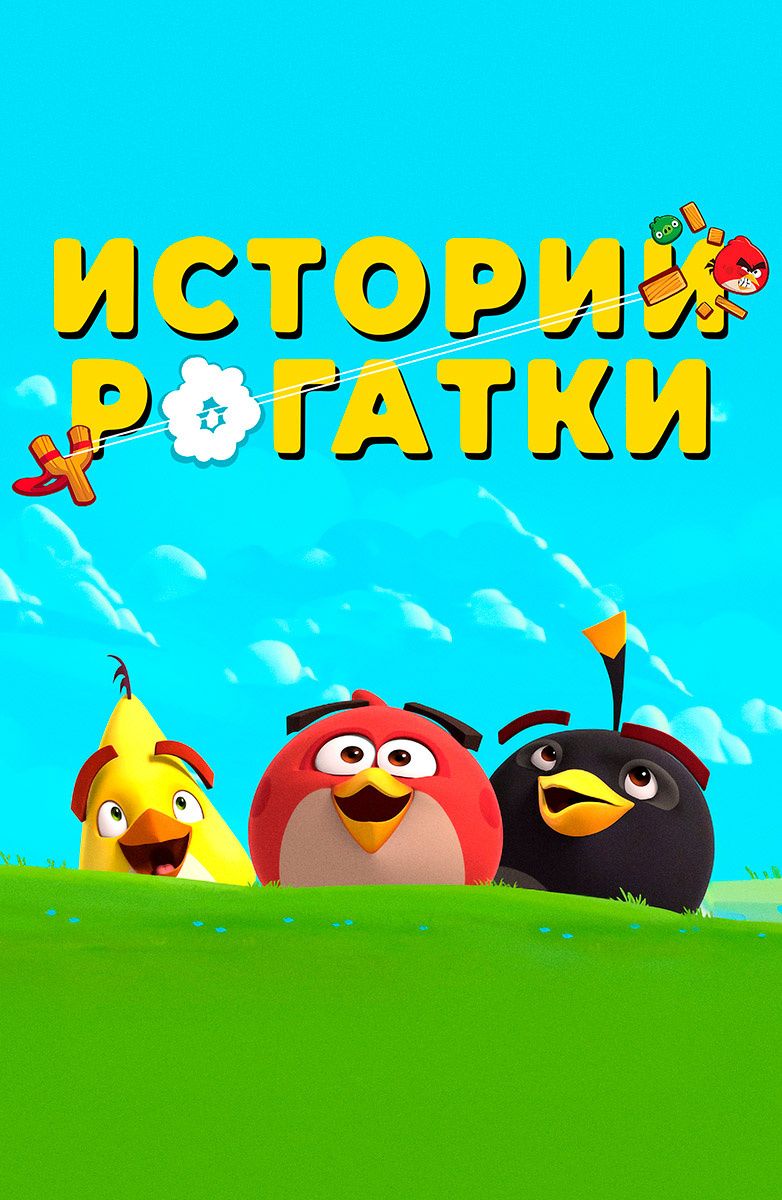 ИСТОРИИ РОГАТКИ